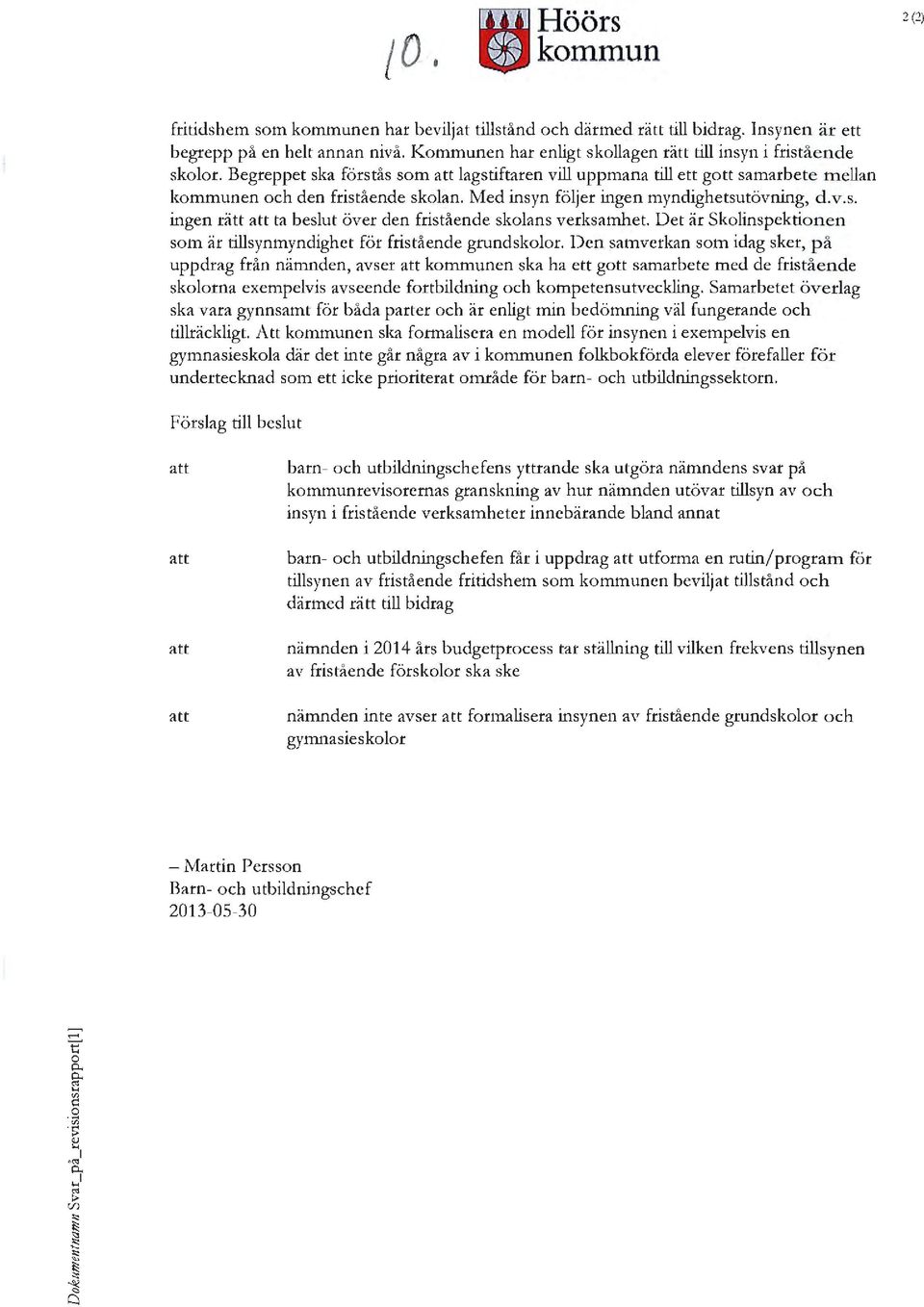 10.

Höörs kommun

2 (2)

fritidshem som kommunen har beviljat tillstånd och därmed rätt till bidrag. Insynen är ett begrepp på en helt annan nivå. Kommunen har enligt skollagen rätt till insyn i fristående skolor. Begreppet ska förstås som att lagstiftaren vill uppmana till ett gott samarbete mellan kommunen och den fristående skolan. Med insyn följer ingen myndighetsutövning, d.v.s. ingen rätt att ta beslut över den fristående skolans verksamhet. Det är Skolinspektionen som är tillsynmyndighet för fristående grundskolor. Den samverkan som idag sker, på uppdrag från nämnden, avser att kommunen ska ha ett gott samarbete med de fristående skolorna exempelvis avseende fortbildning och kompetensutveckling. Samarbetet överlag ska vara gynnsamt för båda parter och är enligt min bedömning väl fungerande och tillräckligt. Att kommunen ska formalisera en modell för insynen i exempelvis en gymnasieskola där det inte går några av i kommunen folkbokförda elever förefaller för undertecknad som ett icke prioriterat område för barn- och utbildningssektorn.

Förslag till beslut

att barn- och utbildningschefens yttrande ska utgöra nämndens svar på kommunrevisorernas granskning av hur nämnden utövar tillsyn av och insyn i fristående verksamheter innebärande bland annat

att barn- och utbildningschefen får i uppdrag att utforma en rutin/program för tillsynen av fristående fritidshem som kommunen beviljat tillstånd och därmed rätt till bidrag

att nämnden i 2014 års budgetprocess tar ställning till vilken frekvens tillsynen av fristående förskolor ska ske

att nämnden inte avser att formalisera insynen av fristående grundskolor och gymnasieskolor

– Martin Persson
Barn- och utbildningschef
2013-05-30

Dokumentnamn Svar_på_revisionsrapport[1]